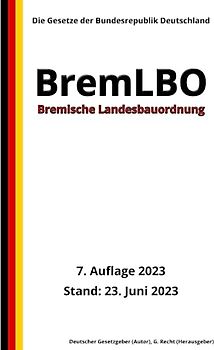 Die Gesetze der Bundesrepublik Deutschland

BremLBO

Bremische Landesbauordnung

7. Auflage 2023

Stand: 23. Juni 2023

Deutscher Gesetzgeber (Autor), G. Recht (Herausgeber)